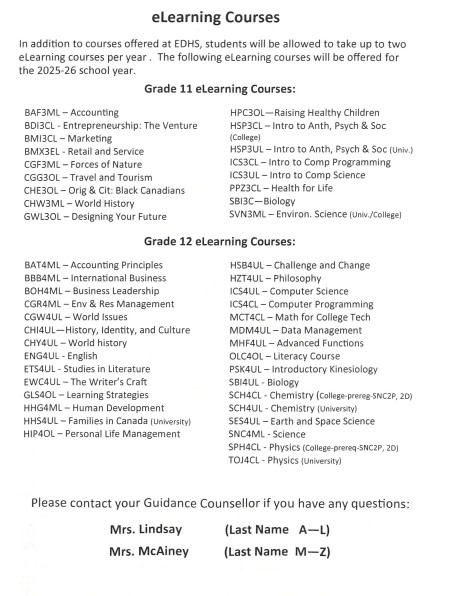 eLearning Courses

In addition to courses offered at EDHS, students will be allowed to take up to two eLearning courses per year . The following eLearning courses will be offered for the 2025-26 school year.

Grade 11 eLearning Courses:

BAF3ML – Accounting
BDI3CL - Entrepreneurship: The Venture
BMI3CL – Marketing
BMX3EL - Retail and Service
CGF3ML – Forces of Nature
CGG3OL – Travel and Tourism
CHE3OL – Orig & Cit: Black Canadians
CHW3ML – World History
GWL3OL – Designing Your Future

HPC3OL—Raising Healthy Children
HSP3CL – Intro to Anth, Psych & Soc (College)
HSP3UL – Intro to Anth, Psych & Soc (Univ.)
ICS3CL – Intro to Comp Programming
ICS3UL – Intro to Comp Science
PPZ3CL – Health for Life
SBI3C—Biology
SVN3ML – Environ. Science (Univ./College)

Grade 12 eLearning Courses:

BAT4ML – Accounting Principles
BBB4ML – International Business
BOH4ML – Business Leadership
CGR4ML – Env & Res Management
CGW4UL – World Issues
CHI4UL—History, Identity, and Culture
CHY4UL – World history
ENG4UL - English
ETS4UL - Studies in Literature
EWC4UL – The Writer's Craft
GLS4OL – Learning Strategies
HHG4ML – Human Development
HHS4UL – Families in Canada (University)
HIP4OL – Personal Life Management

HSB4UL – Challenge and Change
HZT4UL – Philosophy
ICS4UL – Computer Science
ICS4CL – Computer Programming
MCT4CL – Math for College Tech
MDM4UL – Data Management
MHF4UL – Advanced Functions
OLC4OL – Literacy Course
PSK4UL – Introductory Kinesiology
SBI4UL - Biology
SCH4CL - Chemistry (College-prereg-SNC2P, 2D)
SCH4UL - Chemistry (University)
SES4UL – Earth and Space Science
SNC4ML - Science
SPH4CL - Physics (College-prereq-SNC2P, 2D)
TOJ4CL - Physics (University)

Please contact your Guidance Counsellor if you have any questions:

Mrs. Lindsay (Last Name A—L)
Mrs. McAiney (Last Name M—Z)